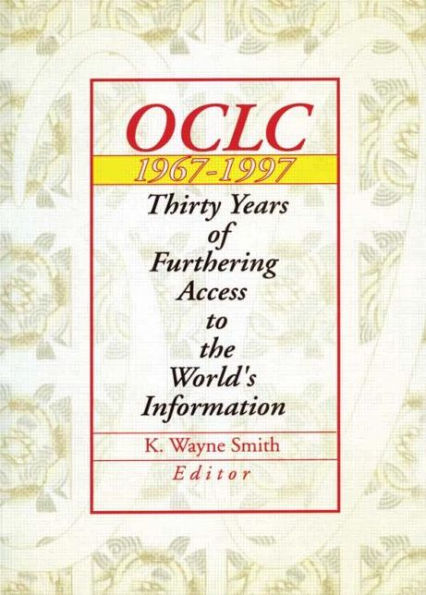 OCLC
1967-1997
Thirty Years of Furthering Access to the World's Information

K. Wayne Smith
Editor